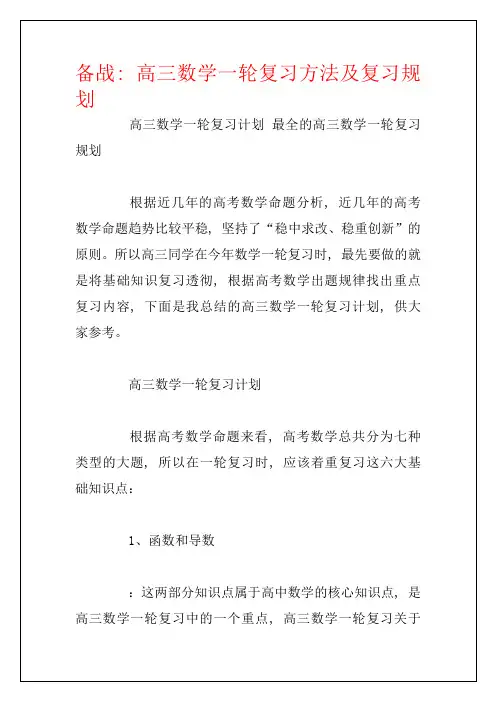 备战：高三数学一轮复习方法及复习规划

高三数学一轮复习计划 最全的高三数学一轮复习规划

根据近几年的高考数学命题分析，近几年的高考数学命题趋势比较平稳，坚持了“稳中求改、稳重创新”的原则。所以高三同学在今年数学一轮复习时，最先要做的就是将基础知识复习透彻，根据高考数学出题规律找出重点复习内容，下面是我总结的高三数学一轮复习计划，供大家参考。

高三数学一轮复习计划

根据高考数学命题来看，高考数学总共分为七种类型的大题，所以在一轮复习时，应该着重复习这六大基础知识点：

1、函数和导数

：这两部分知识点属于高中数学的核心知识点，是高三数学一轮复习中的一个重点，高三数学一轮复习关于